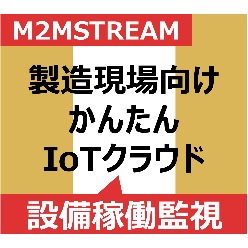 M2MSTREAM

製造現場向け
かんたん
IoTクラウド

設備稼働監視